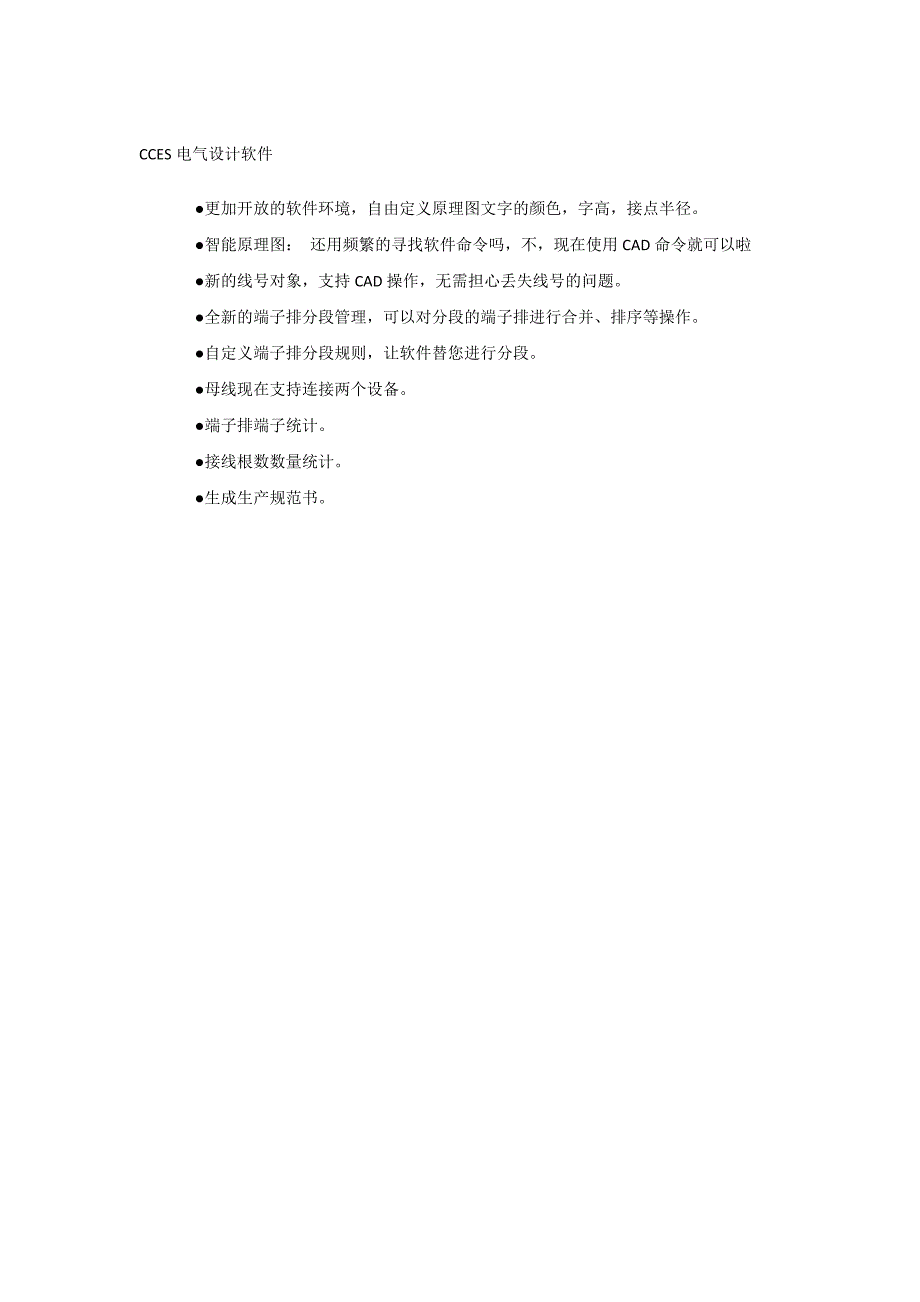 CCES 电气设计软件

●更加开放的软件环境，自由定义原理图文字的颜色，字高，接点半径。

●智能原理图： 还用频繁的寻找软件命令吗，不，现在使用 CAD 命令就可以啦

●新的线号对象，支持 CAD 操作，无需担心丢失线号的问题。

●全新的端子排分段管理，可以对分段的端子排进行合并、排序等操作。

●自定义端子排分段规则，让软件替您进行分段。

●母线现在支持连接两个设备。

●端子排端子统计。

●接线根数数量统计。

●生成生产规范书。